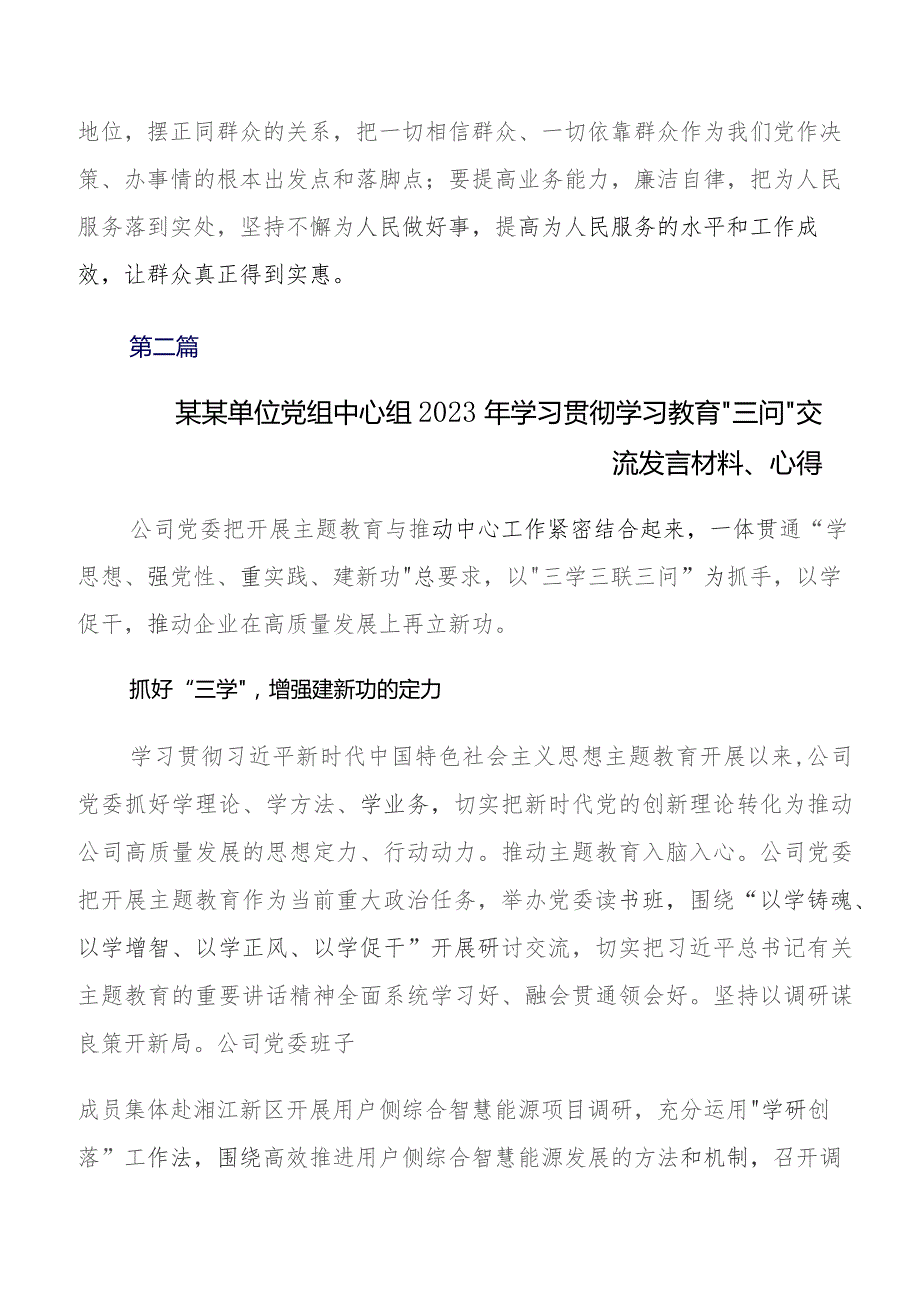 地位，摆正同群众的关系，把一切相信群众、一切依靠群众作为我们党作决策、办事情的根本出发点和落脚点；要提高业务能力，廉洁自律，把为人民服务落到实处，坚持不懈为人民做好事，提高为人民服务的水平和工作成效，让群众真正得到实惠。

第二篇

某某单位党组中心组2023年学习贯彻学习教育"三问"交流发言材料、心得

公司党委把开展主题教育与推动中心工作紧密结合起来，一体贯通“学思想、强党性、重实践、建新功"总要求，以"三学三联三问”为抓手，以学促干，推动企业在高质量发展上再立新功。

抓好“三学"，增强建新功的定力

学习贯彻习近平新时代中国特色社会主义思想主题教育开展以来，公司党委抓好学理论、学方法、学业务，切实把新时代党的创新理论转化为推动公司高质量发展的思想定力、行动动力。推动主题教育入脑入心。公司党委把开展主题教育作为当前重大政治任务，举办党委读书班，围绕“以学铸魂、以学增智、以学正风、以学促干”开展研讨交流，切实把习近平总书记有关主题教育的重要讲话精神全面系统学习好、融会贯通领会好。坚持以调研谋良策开新局。公司党委班子

成员集体赴湘江新区开展用户侧综合智慧能源项目调研，充分运用"学研创落”工作法，围绕高效推进用户侧综合智慧能源发展的方法和机制，召开调